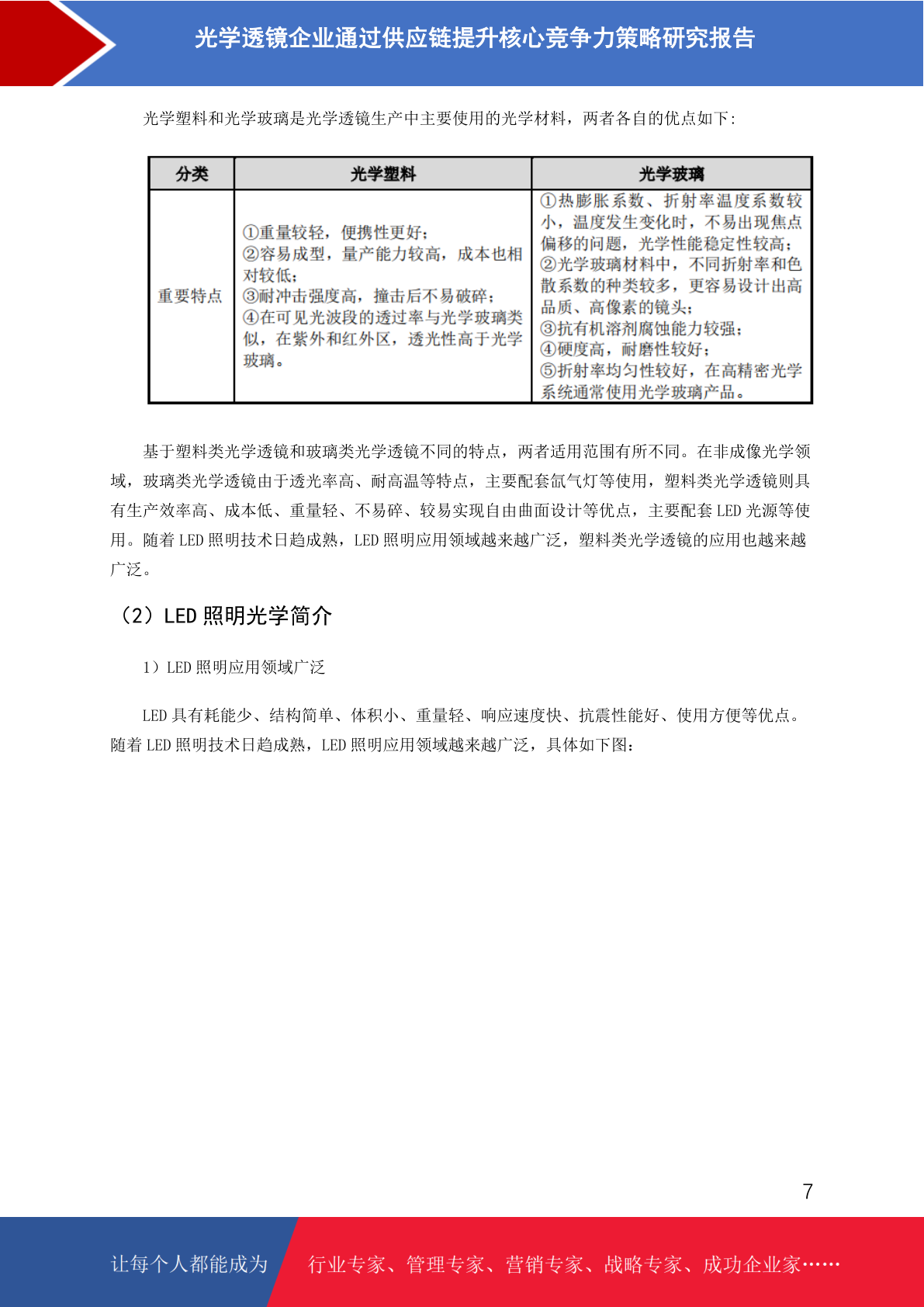 光学透镜企业通过供应链提升核心竞争力策略研究报告

光学塑料和光学玻璃是光学透镜生产中主要使用的光学材料，两者各自的优点如下：

| 分类 | 光学塑料 | 光学玻璃 |
|---|---|---|
| 重要特点 | ①重量较轻，便携性更好；②容易成型，量产能力较高，成本也相对较低；③耐冲击强度高，撞击后不易破碎；④在可见光波段的透过率与光学玻璃类似，在紫外和红外区，透光性高于光学玻璃。 | ①热膨胀系数、折射率温度系数较小，温度发生变化时，不易出现焦点偏移的问题，光学性能稳定性较高；②光学玻璃材料中，不同折射率和色散系数的种类较多，更容易设计出高品质、高像素的镜头；③抗有机溶剂腐蚀能力较强；④硬度高，耐磨性较好；⑤折射率均匀性较好，在高精密光学系统通常使用光学玻璃产品。 |

基于塑料类光学透镜和玻璃类光学透镜不同的特点，两者适用范围有所不同。在非成像光学领域，玻璃类光学透镜由于透光率高、耐高温等特点，主要配套氙气灯等使用，塑料类光学透镜则具有生产效率高、成本低、重量轻、不易碎、较易实现自由曲面设计等优点，主要配套 LED 光源等使用。随着 LED 照明技术日趋成熟，LED 照明应用领域越来越广泛，塑料类光学透镜的应用也越来越广泛。

（2）LED 照明光学简介

1）LED 照明应用领域广泛

LED 具有耗能少、结构简单、体积小、重量轻、响应速度快、抗震性能好、使用方便等优点。随着 LED 照明技术日趋成熟，LED 照明应用领域越来越广泛，具体如下图：

7

让每个人都能成为 行业专家、管理专家、营销专家、战略专家、成功企业家……